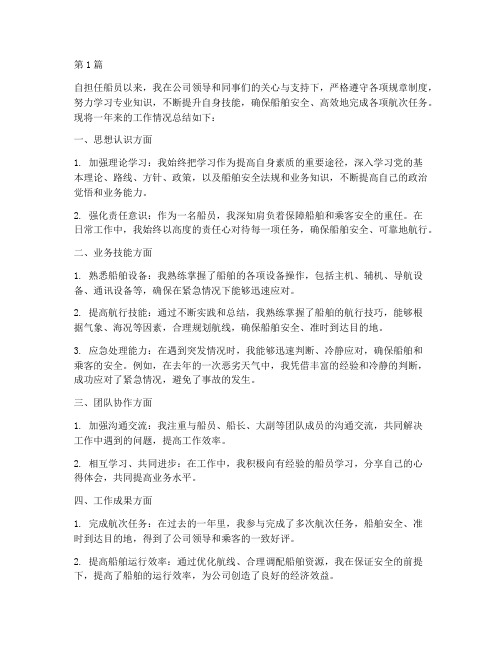 第1篇

自担任船员以来，我在公司领导和同事们的关心与支持下，严格遵守各项规章制度，努力学习专业知识，不断提升自身技能，确保船舶安全、高效地完成各项航次任务。现将一年来的工作情况总结如下：

一、思想认识方面

1. 加强理论学习：我始终把学习作为提高自身素质的重要途径，深入学习党的基本理论、路线、方针、政策，以及船舶安全法规和业务知识，不断提高自己的政治觉悟和业务能力。

2. 强化责任意识：作为一名船员，我深知肩负着保障船舶和乘客安全的重任。在日常工作中，我始终以高度的责任心对待每一项任务，确保船舶安全、可靠地航行。

二、业务技能方面

1. 熟悉船舶设备：我熟练掌握了船舶的各项设备操作，包括主机、辅机、导航设备、通讯设备等，确保在紧急情况下能够迅速应对。

2. 提高航行技能：通过不断实践和总结，我熟练掌握了船舶的航行技巧，能够根据气象、海况等因素，合理规划航线，确保船舶安全、准时到达目的地。

3. 应急处理能力：在遇到突发情况时，我能够迅速判断、冷静应对，确保船舶和乘客的安全。例如，在去年的一次恶劣天气中，我凭借丰富的经验和冷静的判断，成功应对了紧急情况，避免了事故的发生。

三、团队协作方面

1. 加强沟通交流：我注重与船员、船长、大副等团队成员的沟通交流，共同解决工作中遇到的问题，提高工作效率。

2. 相互学习、共同进步：在工作中，我积极向有经验的船员学习，分享自己的心得体会，共同提高业务水平。

四、工作成果方面

1. 完成航次任务：在过去的一年里，我参与完成了多次航次任务，船舶安全、准时到达目的地，得到了公司领导和乘客的一致好评。

2. 提高船舶运行效率：通过优化航线、合理调配船舶资源，我在保证安全的前提下，提高了船舶的运行效率，为公司创造了良好的经济效益。